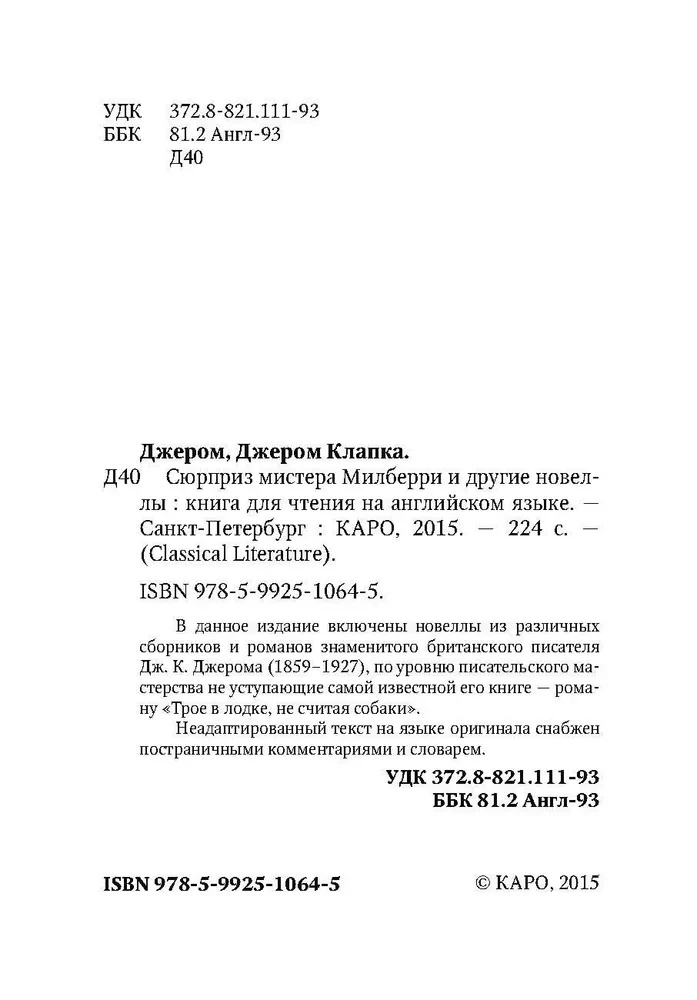 УДК 372.8-821.111-93
ББК 81.2 Англ-93
Д40

Джером, Джером Клапка.

Д40 Сюрприз мистера Милберри и другие новеллы : книга для чтения на английском языке. — Санкт-Петербург : КАРО, 2015. — 224 с. — (Classical Literature).

ISBN 978-5-9925-1064-5.

В данное издание включены новеллы из различных сборников и романов знаменитого британского писателя Дж. К. Джерома (1859–1927), по уровню писательского мастерства не уступающие самой известной его книге — роману «Трое в лодке, не считая собаки».

Неадаптированный текст на языке оригинала снабжен постраничными комментариями и словарем.

УДК 372.8-821.111-93
ББК 81.2 Англ-93

ISBN 978-5-9925-1064-5

© КАРО, 2015